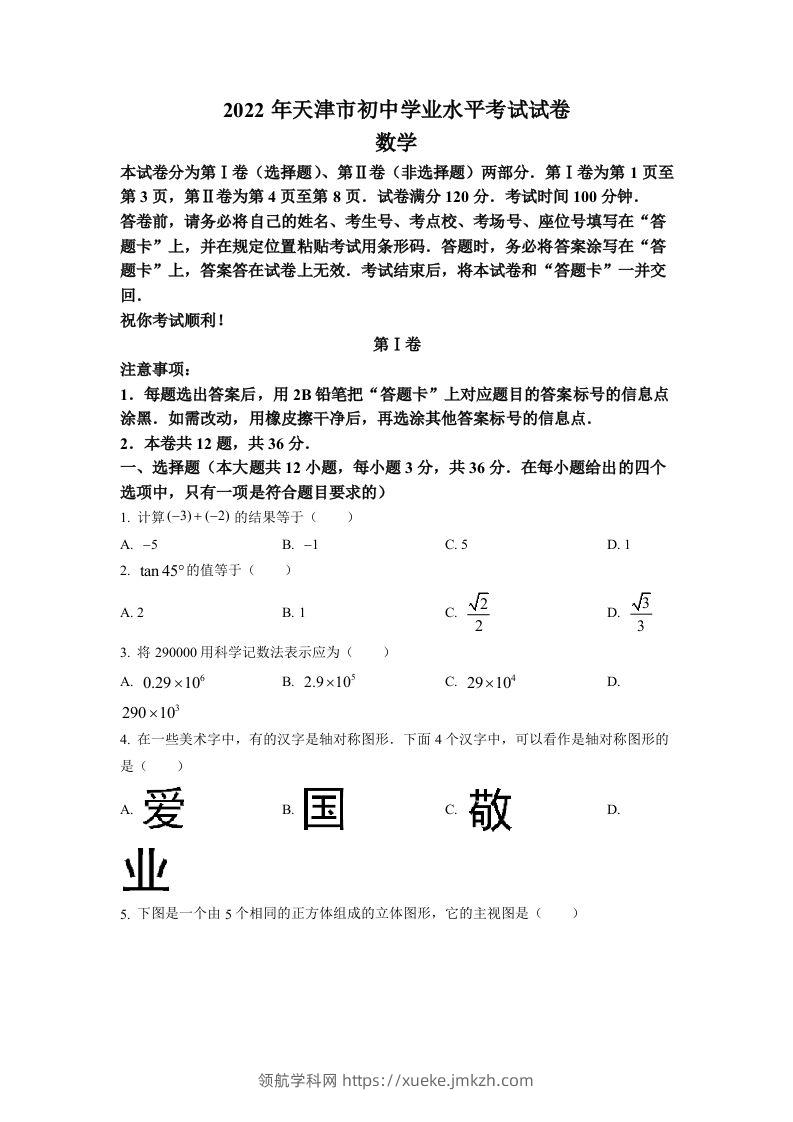 2022 年天津市初中学业水平考试试卷
数学

本试卷分为第Ⅰ卷（选择题）、第Ⅱ卷（非选择题）两部分．第Ⅰ卷为第 1 页至第 3 页，第Ⅱ卷为第 4 页至第 8 页．试卷满分 120 分．考试时间 100 分钟．
答卷前，请务必将自己的姓名、考生号、考点校、考场号、座位号填写在“答题卡”上，并在规定位置粘贴考试用条形码．答题时，务必将答案涂写在“答题卡”上，答案答在试卷上无效．考试结束后，将本试卷和“答题卡”一并交回．
祝你考试顺利！

第Ⅰ卷

注意事项：
1．每题选出答案后，用 2B 铅笔把“答题卡”上对应题目的答案标号的信息点涂黑．如需改动，用橡皮擦干净后，再选涂其他答案标号的信息点．
2．本卷共 12 题，共 36 分．
一、选择题（本大题共 12 小题，每小题 3 分，共 36 分．在每小题给出的四个选项中，只有一项是符合题目要求的）
1. 计算 $(-3)+(-2)$ 的结果等于（　　）
A. $-5$　　B. $-1$　　C. 5　　D. 1
2. $\tan 45°$ 的值等于（　　）
A. 2　　B. 1　　C. $\frac{\sqrt{2}}{2}$　　D. $\frac{\sqrt{3}}{3}$
3. 将 290000 用科学记数法表示应为（　　）
A. $0.29\times10^6$　　B. $2.9\times10^5$　　C. $29\times10^4$　　D. $290\times10^3$
4. 在一些美术字中，有的汉字是轴对称图形．下面 4 个汉字中，可以看作是轴对称图形的是（　　）
A. 爱　　B. 国　　C. 敬　　D. 业
5. 下图是一个由 5 个相同的正方体组成的立体图形，它的主视图是（　　）

领航学科网 https://xueke.jmkzh.com